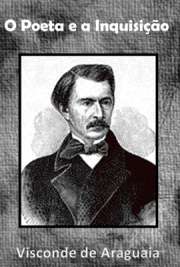 O Poeta e a Inquisição

Visconde de Araguaia